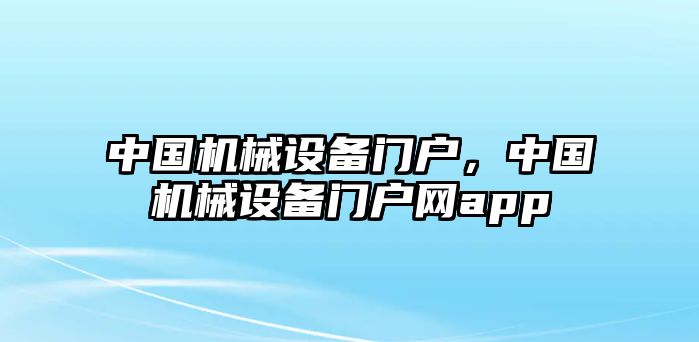 中国机械设备门户，中国机械设备门户网app